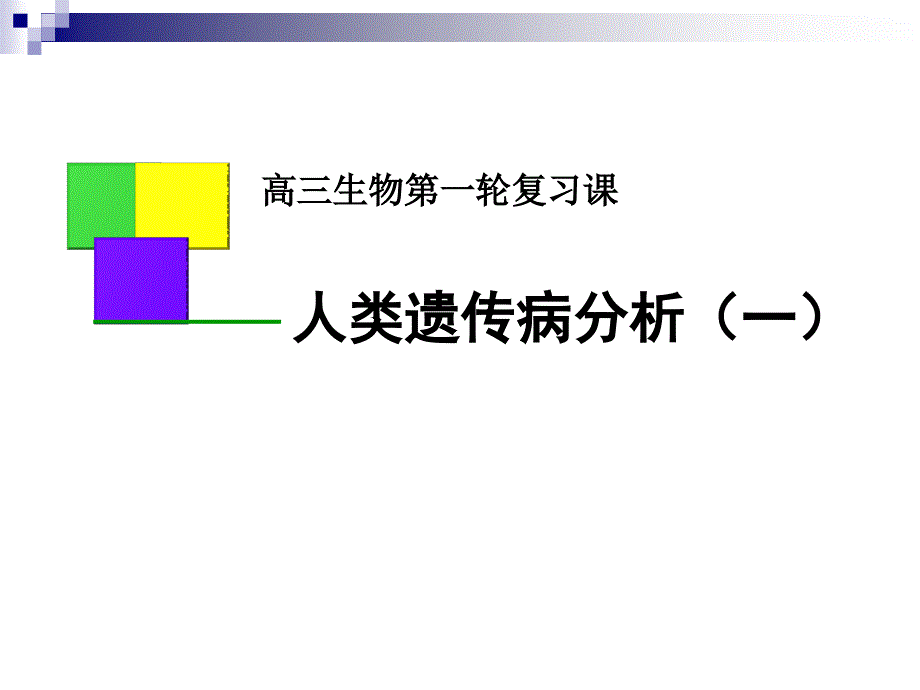 高三生物第一轮复习课

人类遗传病分析（一）